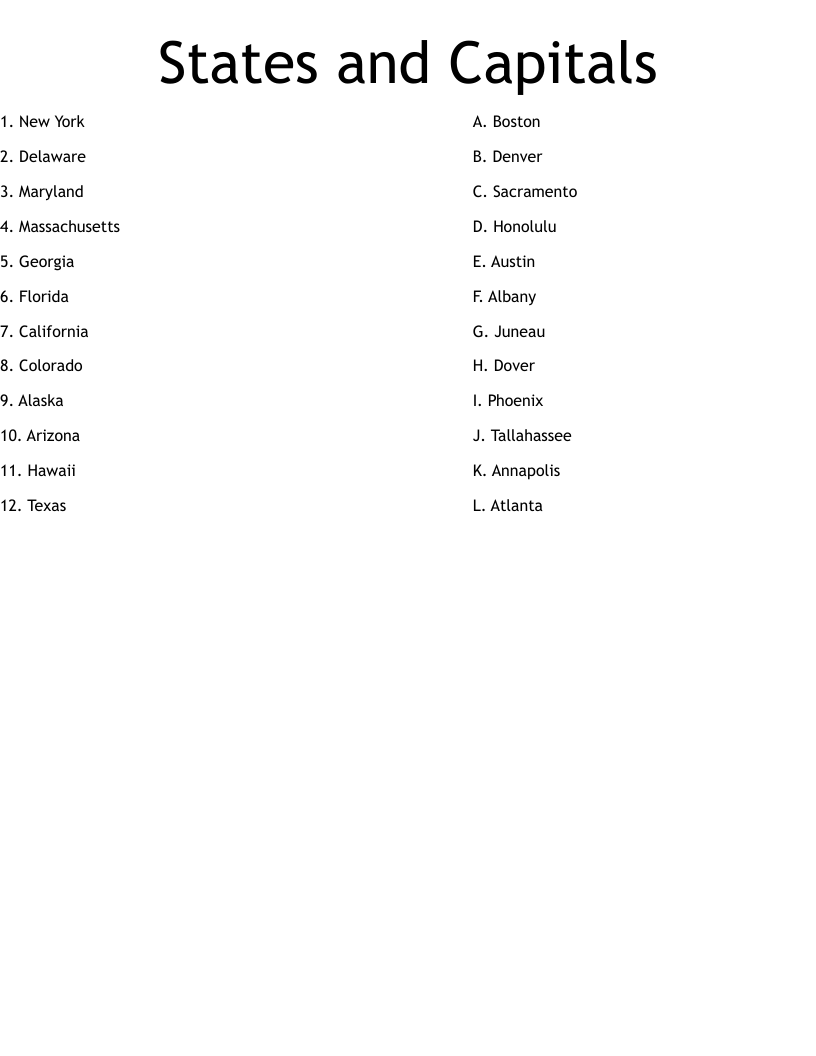 States and Capitals

1. New York
2. Delaware
3. Maryland
4. Massachusetts
5. Georgia
6. Florida
7. California
8. Colorado
9. Alaska
10. Arizona
11. Hawaii
12. Texas

A. Boston
B. Denver
C. Sacramento
D. Honolulu
E. Austin
F. Albany
G. Juneau
H. Dover
I. Phoenix
J. Tallahassee
K. Annapolis
L. Atlanta